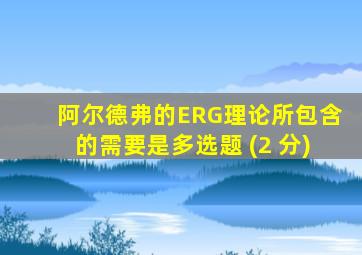 阿尔德弗的ERG理论所包含的需要是多选题 (2 分)